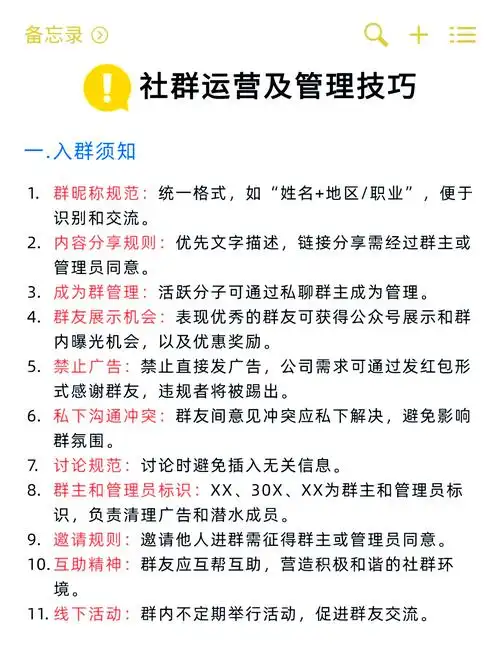 备忘录

社群运营及管理技巧

一.入群须知

1. 群昵称规范：统一格式，如“姓名+地区/职业”，便于识别和交流。
2. 内容分享规则：优先文字描述，链接分享需经过群主或管理员同意。
3. 成为群管理：活跃分子可通过私聊群主成为管理。
4. 群友展示机会：表现优秀的群友可获得公众号展示和群内曝光机会，以及优惠奖励。
5. 禁止广告：禁止直接发广告，公司需求可通过发红包形式感谢群友，违规者将被踢出。
6. 私下沟通冲突：群友间意见冲突应私下解决，避免影响群氛围。
7. 讨论规范：讨论时避免插入无关信息。
8. 群主和管理员标识：XX、30X、XX为群主和管理员标识，负责清理广告和潜水成员。
9. 邀请规则：邀请他人进群需征得群主或管理员同意。
10. 互助精神：群友应互帮互助，营造积极和谐的社群环境。
11. 线下活动：群内不定期举行活动，促进群友交流。